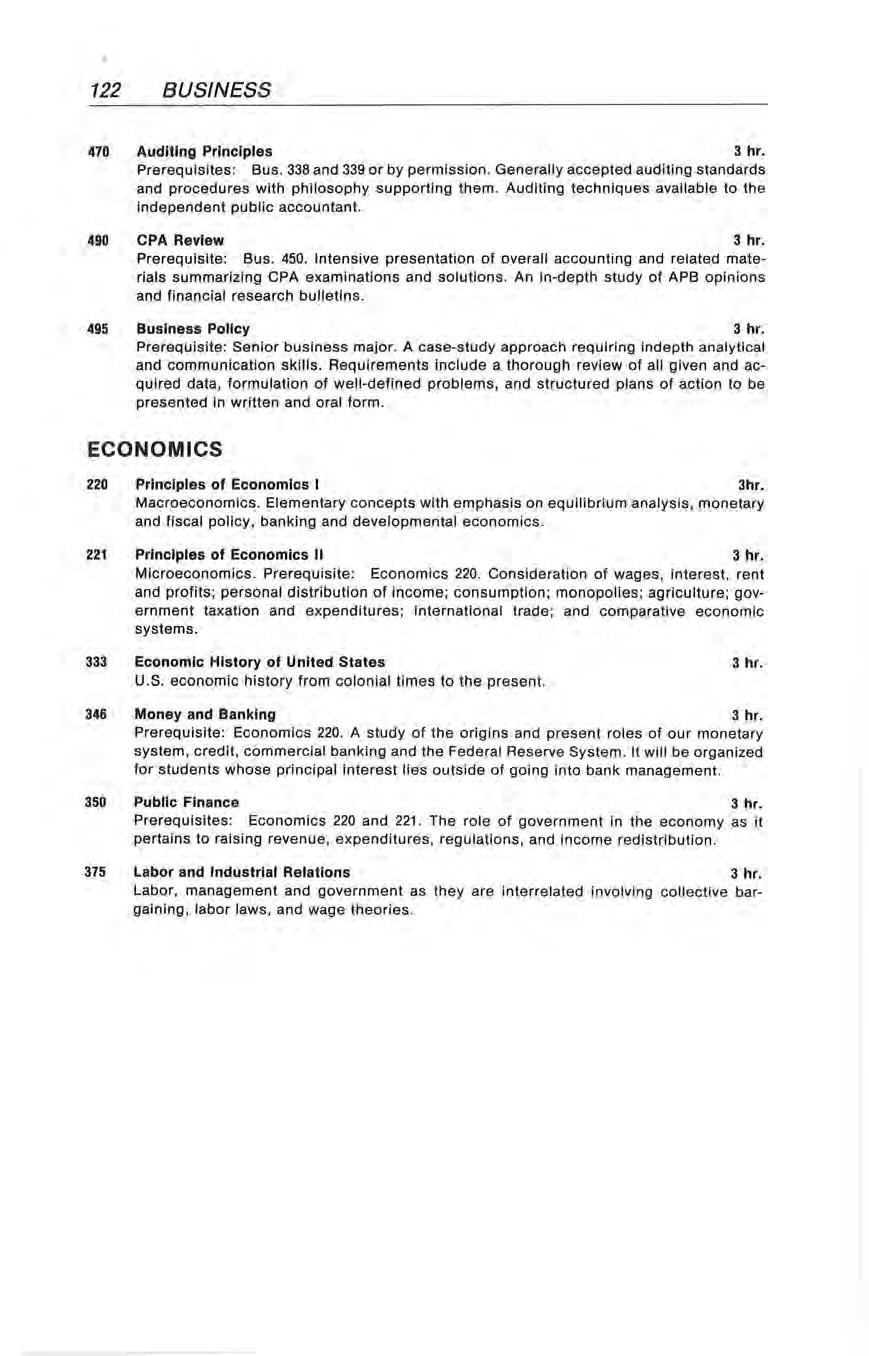 122 BUSINESS

470 Auditing Principles 3 hr.
Prerequisites: Bus. 338 and 339 or by permission. Generally accepted auditing standards and procedures with philosophy supporting them. Auditing techniques available to the independent public accountant.

490 CPA Review 3 hr.
Prerequisite: Bus. 450. Intensive presentation of overall accounting and related materials summarizing CPA examinations and solutions. An in-depth study of APB opinions and financial research bulletins.

495 Business Policy 3 hr.
Prerequisite: Senior business major. A case-study approach requiring indepth analytical and communication skills. Requirements include a thorough review of all given and acquired data, formulation of well-defined problems, and structured plans of action to be presented in written and oral form.

ECONOMICS

220 Principles of Economics I 3hr.
Macroeconomics. Elementary concepts with emphasis on equilibrium analysis, monetary and fiscal policy, banking and developmental economics.

221 Principles of Economics II 3 hr.
Microeconomics. Prerequisite: Economics 220. Consideration of wages, interest, rent and profits; personal distribution of income; consumption; monopolies; agriculture; government taxation and expenditures; international trade; and comparative economic systems.

333 Economic History of United States 3 hr.
U.S. economic history from colonial times to the present.

346 Money and Banking 3 hr.
Prerequisite: Economics 220. A study of the origins and present roles of our monetary system, credit, commercial banking and the Federal Reserve System. It will be organized for students whose principal interest lies outside of going into bank management.

350 Public Finance 3 hr.
Prerequisites: Economics 220 and 221. The role of government in the economy as it pertains to raising revenue, expenditures, regulations, and income redistribution.

375 Labor and Industrial Relations 3 hr.
Labor, management and government as they are interrelated involving collective bargaining, labor laws, and wage theories.